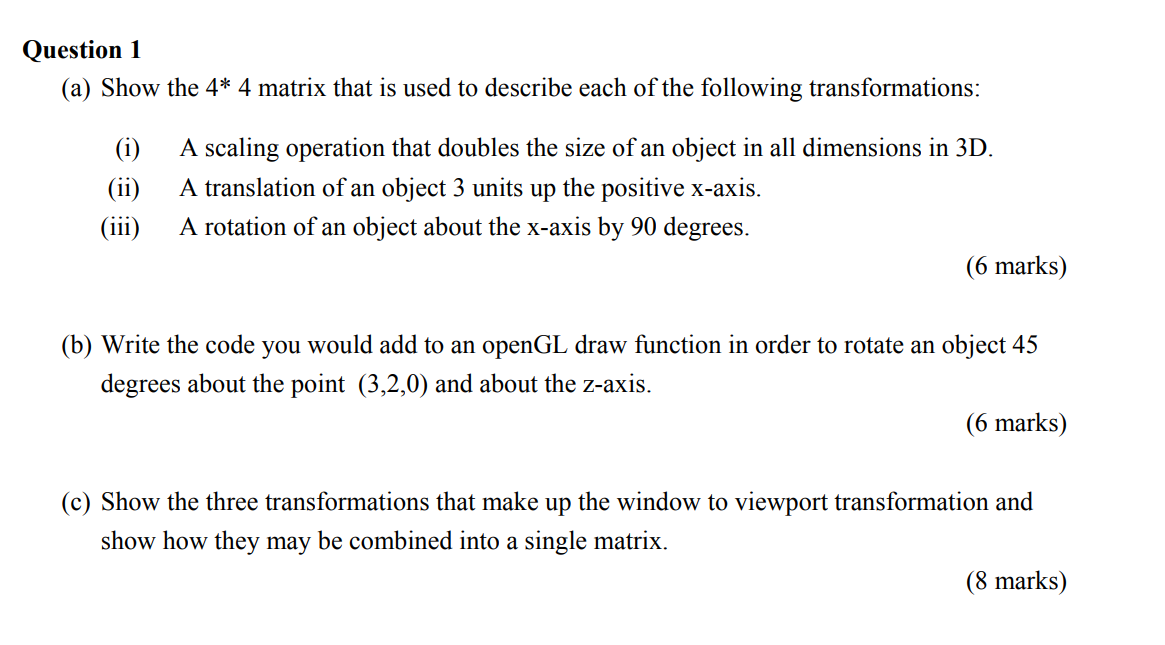 Question 1

(a) Show the 4* 4 matrix that is used to describe each of the following transformations:

(i) A scaling operation that doubles the size of an object in all dimensions in 3D.

(ii) A translation of an object 3 units up the positive x-axis.

(iii) A rotation of an object about the x-axis by 90 degrees.

(6 marks)

(b) Write the code you would add to an openGL draw function in order to rotate an object 45 degrees about the point (3,2,0) and about the z-axis.

(6 marks)

(c) Show the three transformations that make up the window to viewport transformation and show how they may be combined into a single matrix.

(8 marks)